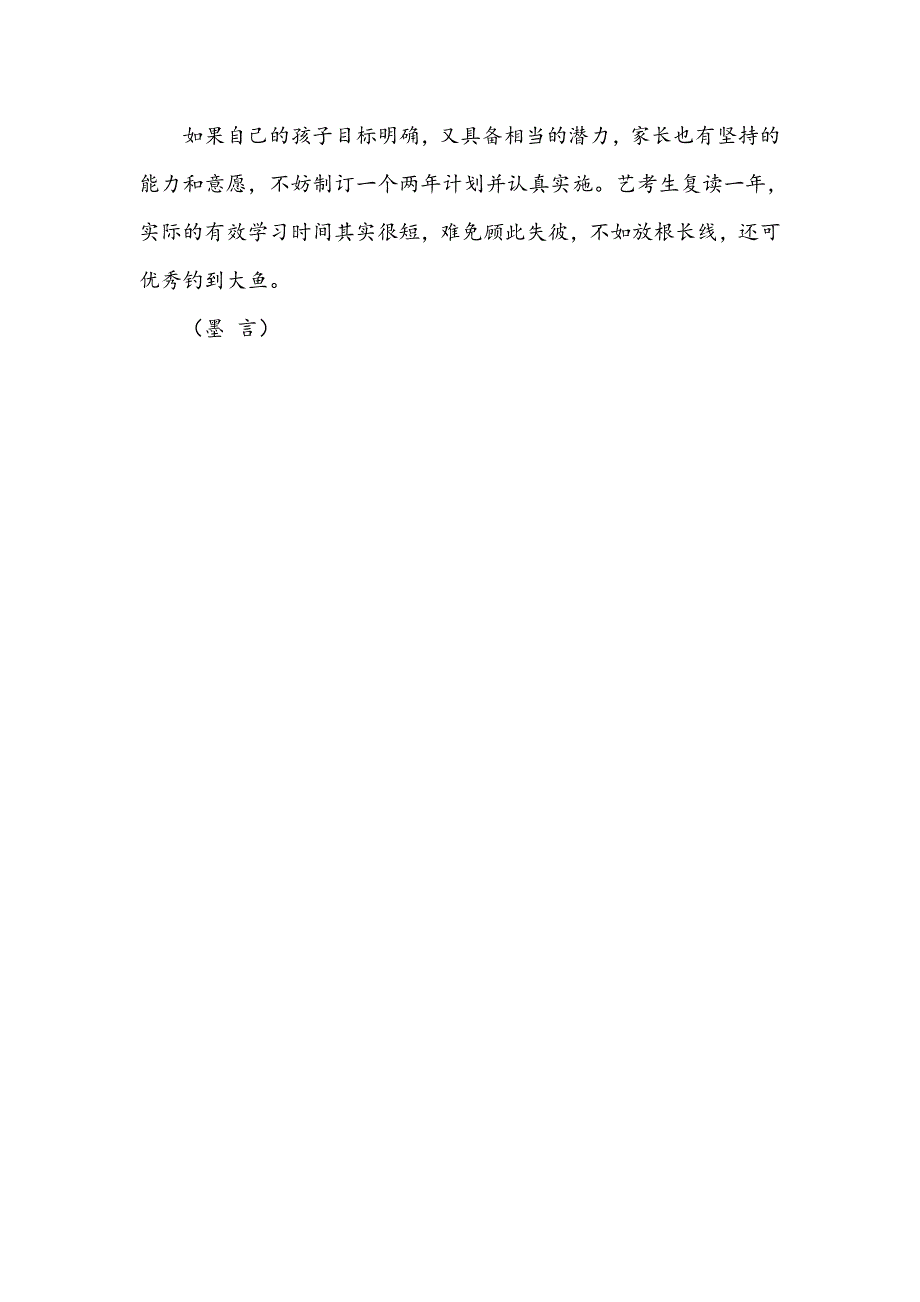 如果自己的孩子目标明确，又具备相当的潜力，家长也有坚持的能力和意愿，不妨制订一个两年计划并认真实施。艺考生复读一年，实际的有效学习时间其实很短，难免顾此失彼，不如放根长线，还可优秀钓到大鱼。

（墨 言）